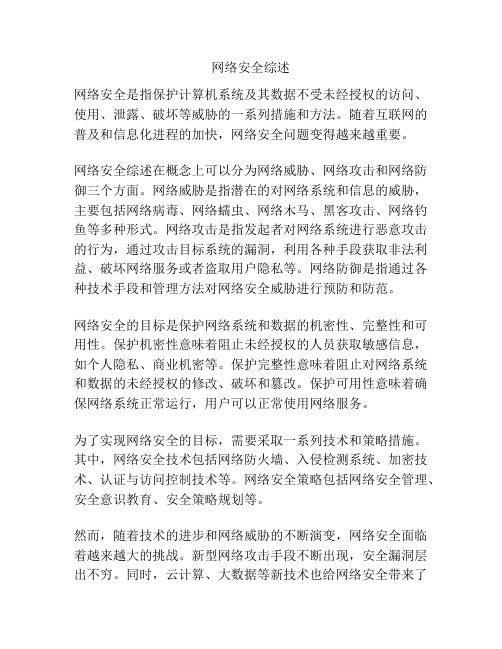 网络安全综述

网络安全是指保护计算机系统及其数据不受未经授权的访问、使用、泄露、破坏等威胁的一系列措施和方法。随着互联网的普及和信息化进程的加快，网络安全问题变得越来越重要。

网络安全综述在概念上可以分为网络威胁、网络攻击和网络防御三个方面。网络威胁是指潜在的对网络系统和信息的威胁，主要包括网络病毒、网络蠕虫、网络木马、黑客攻击、网络钓鱼等多种形式。网络攻击是指发起者对网络系统进行恶意攻击的行为，通过攻击目标系统的漏洞，利用各种手段获取非法利益、破坏网络服务或者盗取用户隐私等。网络防御是指通过各种技术手段和管理方法对网络安全威胁进行预防和防范。

网络安全的目标是保护网络系统和数据的机密性、完整性和可用性。保护机密性意味着阻止未经授权的人员获取敏感信息，如个人隐私、商业机密等。保护完整性意味着阻止对网络系统和数据的未经授权的修改、破坏和篡改。保护可用性意味着确保网络系统正常运行，用户可以正常使用网络服务。

为了实现网络安全的目标，需要采取一系列技术和策略措施。其中，网络安全技术包括网络防火墙、入侵检测系统、加密技术、认证与访问控制技术等。网络安全策略包括网络安全管理、安全意识教育、安全策略规划等。

然而，随着技术的进步和网络威胁的不断演变，网络安全面临着越来越大的挑战。新型网络攻击手段不断出现，安全漏洞层出不穷。同时，云计算、大数据等新技术也给网络安全带来了